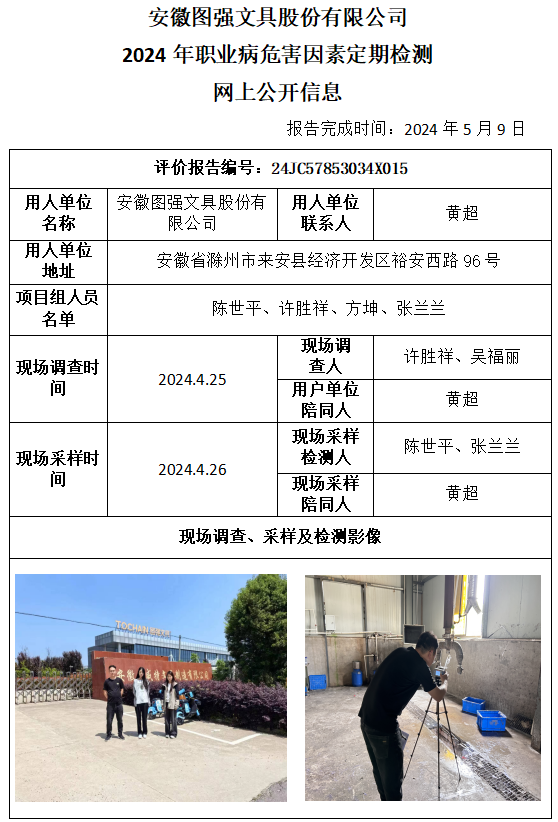 安徽图强文具股份有限公司
2024 年职业病危害因素定期检测
网上公开信息

报告完成时间：2024 年 5 月 9 日

| 评价报告编号：24JC57853034X015 | | | |
|---|---|---|---|
| 用人单位名称 | 安徽图强文具股份有限公司 | 用人单位联系人 | 黄超 |
| 用人单位地址 | 安徽省滁州市来安县经济开发区裕安西路 96 号 | | |
| 项目组人员名单 | 陈世平、许胜祥、方坤、张兰兰 | | |
| 现场调查时间 | 2024.4.25 | 现场调查人 | 许胜祥、吴福丽 |
| | | 用户单位陪同人 | 黄超 |
| 现场采样时间 | 2024.4.26 | 现场采样检测人 | 陈世平、张兰兰 |
| | | 现场采样陪同人 | 黄超 |
| 现场调查、采样及检测影像 | | | |

TOCHAN